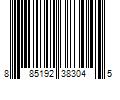 8 85192 38304 5